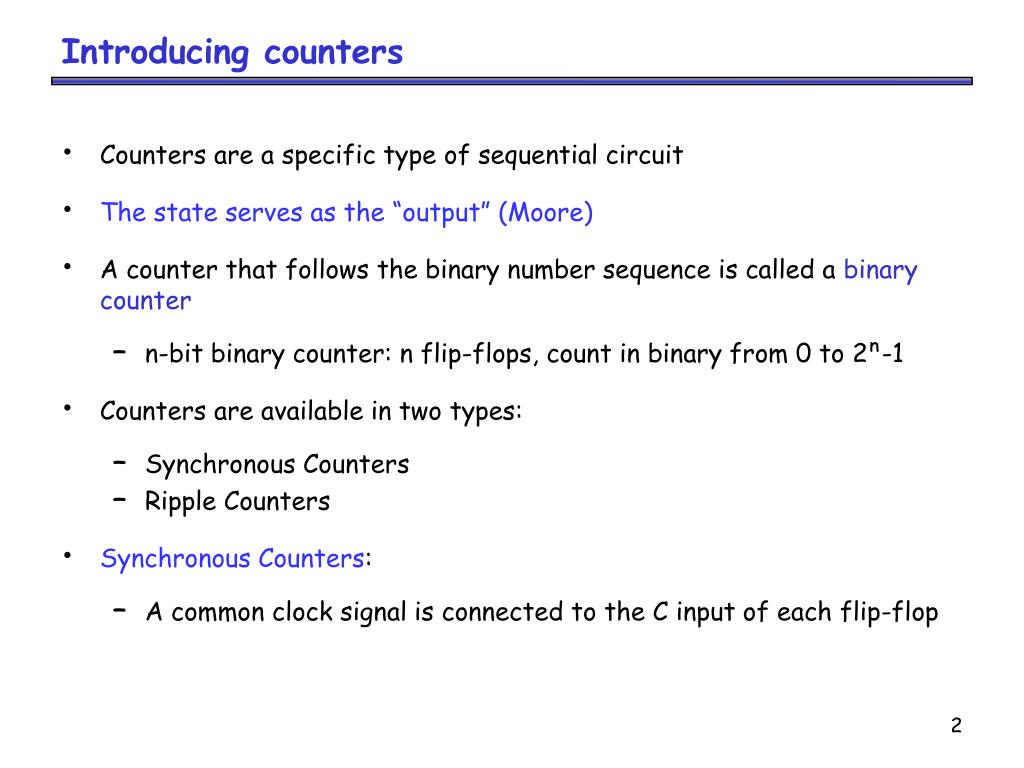 Introducing counters

• Counters are a specific type of sequential circuit

• The state serves as the “output” (Moore)

• A counter that follows the binary number sequence is called a binary counter

– n-bit binary counter: n flip-flops, count in binary from 0 to $2^n$-1

• Counters are available in two types:

– Synchronous Counters
– Ripple Counters

• Synchronous Counters:

– A common clock signal is connected to the C input of each flip-flop

2